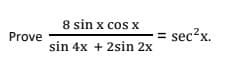 Prove $\frac{8 \sin x \cos x}{\sin 4x + 2\sin 2x} = \sec^2 x$.